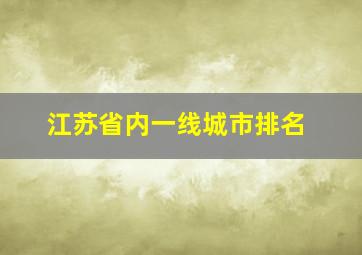 江苏省内一线城市排名